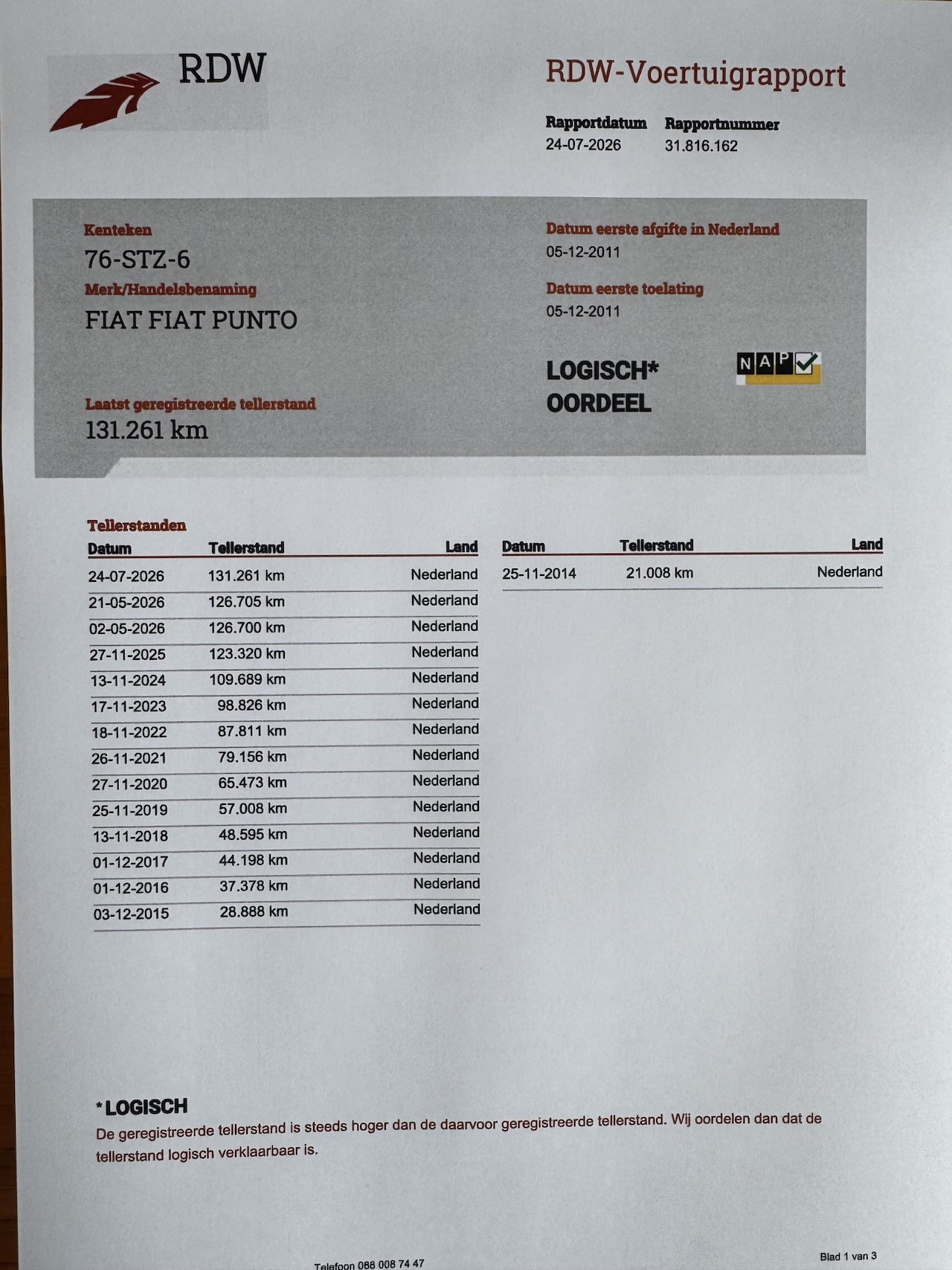 RDW

RDW-Voertuigrapport

Rapportdatum
24-07-2026

Rapportnummer
31.816.162

Kenteken
76-STZ-6

Merk/Handelsbenaming
FIAT FIAT PUNTO

Laatst geregistreerde tellerstand
131.261 km

Datum eerste afgifte in Nederland
05-12-2011

Datum eerste toelating
05-12-2011

LOGISCH*
OORDEEL

NAP

Tellerstanden

| Datum | Tellerstand | Land |
|---|---|---|
| 24-07-2026 | 131.261 km | Nederland |
| 21-05-2026 | 126.705 km | Nederland |
| 02-05-2026 | 126.700 km | Nederland |
| 27-11-2025 | 123.320 km | Nederland |
| 13-11-2024 | 109.689 km | Nederland |
| 17-11-2023 | 98.826 km | Nederland |
| 18-11-2022 | 87.811 km | Nederland |
| 26-11-2021 | 79.156 km | Nederland |
| 27-11-2020 | 65.473 km | Nederland |
| 25-11-2019 | 57.008 km | Nederland |
| 13-11-2018 | 48.595 km | Nederland |
| 01-12-2017 | 44.198 km | Nederland |
| 01-12-2016 | 37.378 km | Nederland |
| 03-12-2015 | 28.888 km | Nederland |

| Datum | Tellerstand | Land |
|---|---|---|
| 25-11-2014 | 21.008 km | Nederland |

*LOGISCH
De geregistreerde tellerstand is steeds hoger dan de daarvoor geregistreerde tellerstand. Wij oordelen dan dat de tellerstand logisch verklaarbaar is.

Telefoon 088 008 74 47

Blad 1 van 3